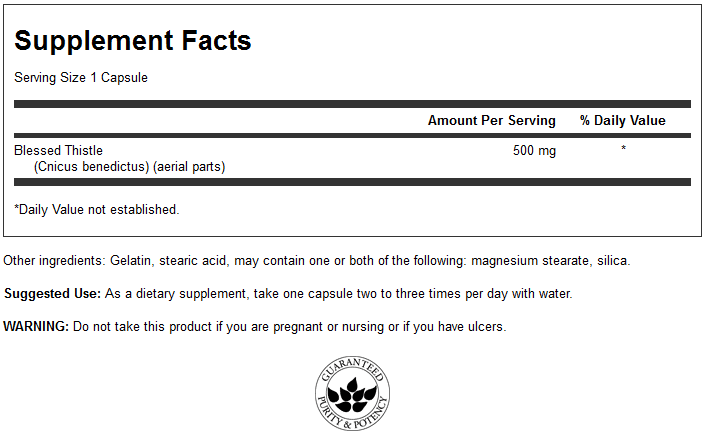 Supplement Facts

Serving Size 1 Capsule

|  | Amount Per Serving | % Daily Value |
|---|---|---|
| Blessed Thistle (Cnicus benedictus) (aerial parts) | 500 mg | * |

*Daily Value not established.

Other ingredients: Gelatin, stearic acid, may contain one or both of the following: magnesium stearate, silica.

Suggested Use: As a dietary supplement, take one capsule two to three times per day with water.

WARNING: Do not take this product if you are pregnant or nursing or if you have ulcers.

GUARANTEED
PURITY & POTENCY